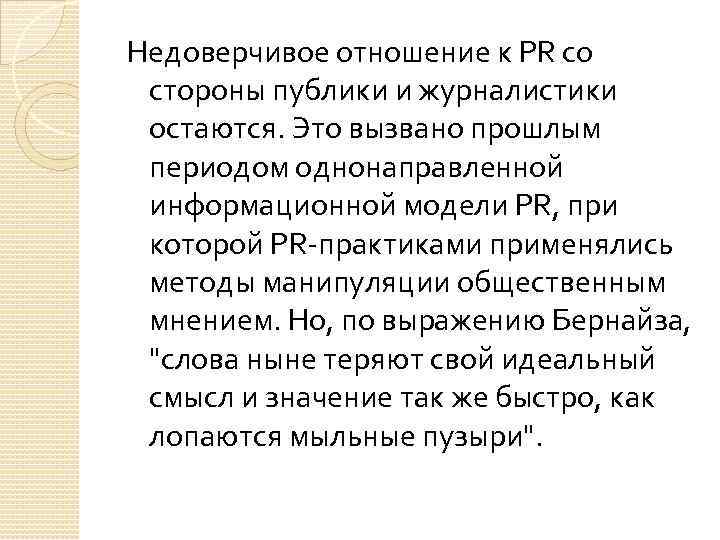 Недоверчивое отношение к PR со стороны публики и журналистики остаются. Это вызвано прошлым периодом однонаправленной информационной модели PR, при которой PR-практиками применялись методы манипуляции общественным мнением. Но, по выражению Бернайза, "слова ныне теряют свой идеальный смысл и значение так же быстро, как лопаются мыльные пузыри".